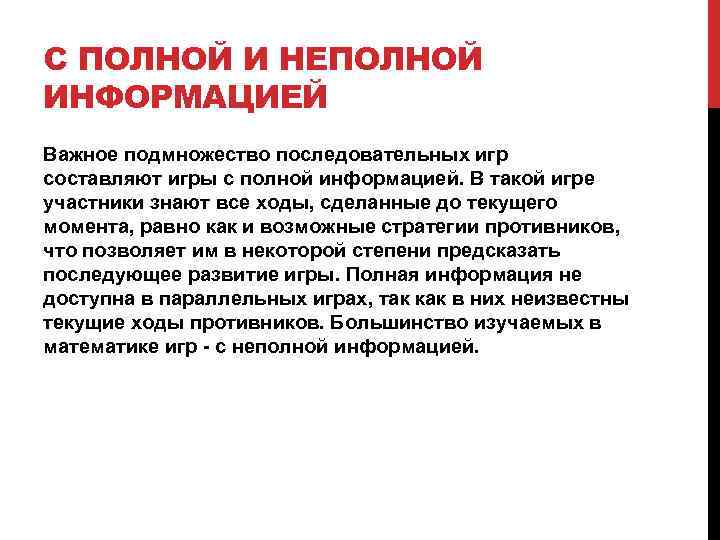 С ПОЛНОЙ И НЕПОЛНОЙ ИНФОРМАЦИЕЙ

Важное подмножество последовательных игр составляют игры с полной информацией. В такой игре участники знают все ходы, сделанные до текущего момента, равно как и возможные стратегии противников, что позволяет им в некоторой степени предсказать последующее развитие игры. Полная информация не доступна в параллельных играх, так как в них неизвестны текущие ходы противников. Большинство изучаемых в математике игр - с неполной информацией.